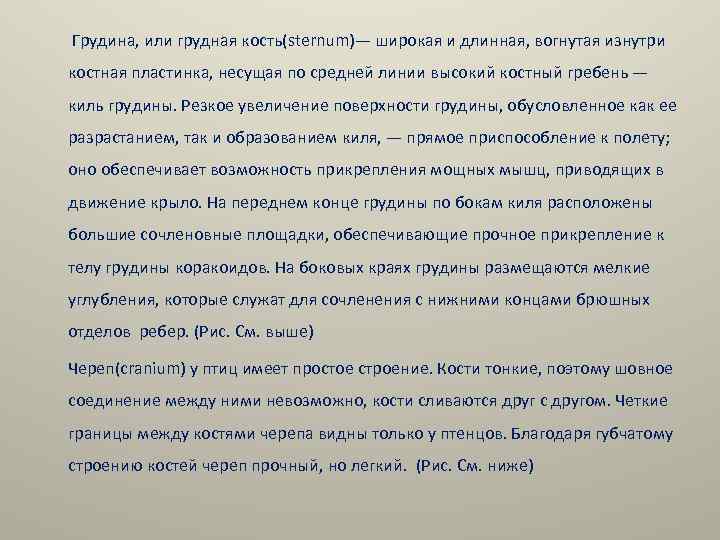 Грудина, или грудная кость(sternum)— широкая и длинная, вогнутая изнутри костная пластинка, несущая по средней линии высокий костный гребень — киль грудины. Резкое увеличение поверхности грудины, обусловленное как ее разрастанием, так и образованием киля, — прямое приспособление к полету; оно обеспечивает возможность прикрепления мощных мышц, приводящих в движение крыло. На переднем конце грудины по бокам киля расположены большие сочленовные площадки, обеспечивающие прочное прикрепление к телу грудины коракоидов. На боковых краях грудины размещаются мелкие углубления, которые служат для сочленения с нижними концами брюшных отделов ребер. (Рис. См. выше)

Череп(cranium) у птиц имеет простое строение. Кости тонкие, поэтому шовное соединение между ними невозможно, кости сливаются друг с другом. Четкие границы между костями черепа видны только у птенцов. Благодаря губчатому строению костей череп прочный, но легкий. (Рис. См. ниже)